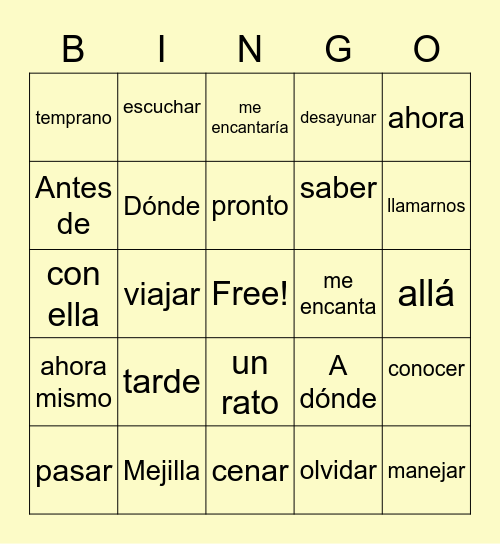 | B | I | N | G | O |
|---|---|---|---|---|
| temprano | escuchar | me encantaría | desayunar | ahora |
| Antes de | Dónde | pronto | saber | llamarnos |
| con ella | viajar | Free! | me encanta | allá |
| ahora mismo | tarde | un rato | A dónde | conocer |
| pasar | Mejilla | cenar | olvidar | manejar |